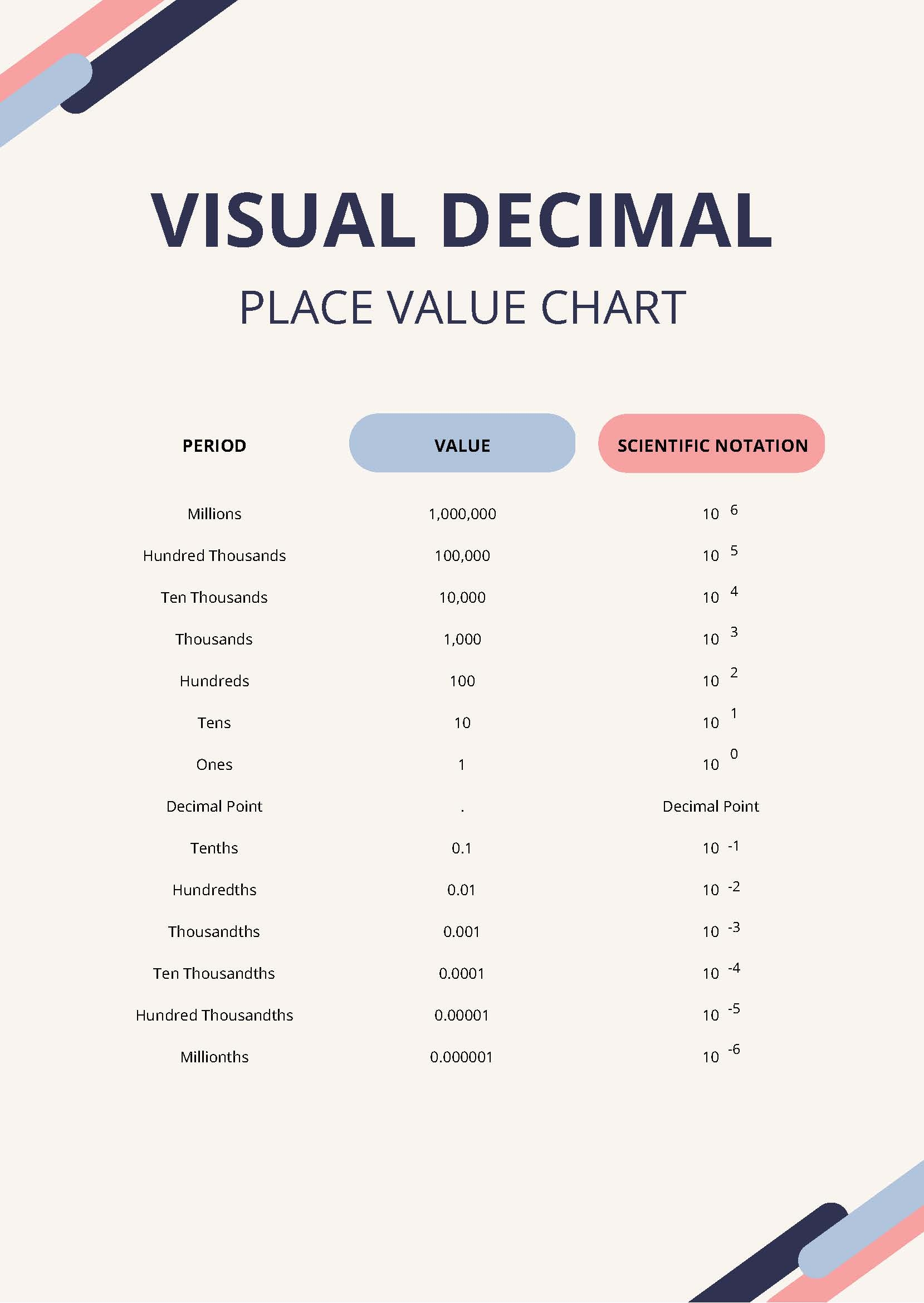 VISUAL DECIMAL

PLACE VALUE CHART

| PERIOD | VALUE | SCIENTIFIC NOTATION |
|---|---|---|
| Millions | 1,000,000 | $10^{6}$ |
| Hundred Thousands | 100,000 | $10^{5}$ |
| Ten Thousands | 10,000 | $10^{4}$ |
| Thousands | 1,000 | $10^{3}$ |
| Hundreds | 100 | $10^{2}$ |
| Tens | 10 | $10^{1}$ |
| Ones | 1 | $10^{0}$ |
| Decimal Point | . | Decimal Point |
| Tenths | 0.1 | $10^{-1}$ |
| Hundredths | 0.01 | $10^{-2}$ |
| Thousandths | 0.001 | $10^{-3}$ |
| Ten Thousandths | 0.0001 | $10^{-4}$ |
| Hundred Thousandths | 0.00001 | $10^{-5}$ |
| Millionths | 0.000001 | $10^{-6}$ |